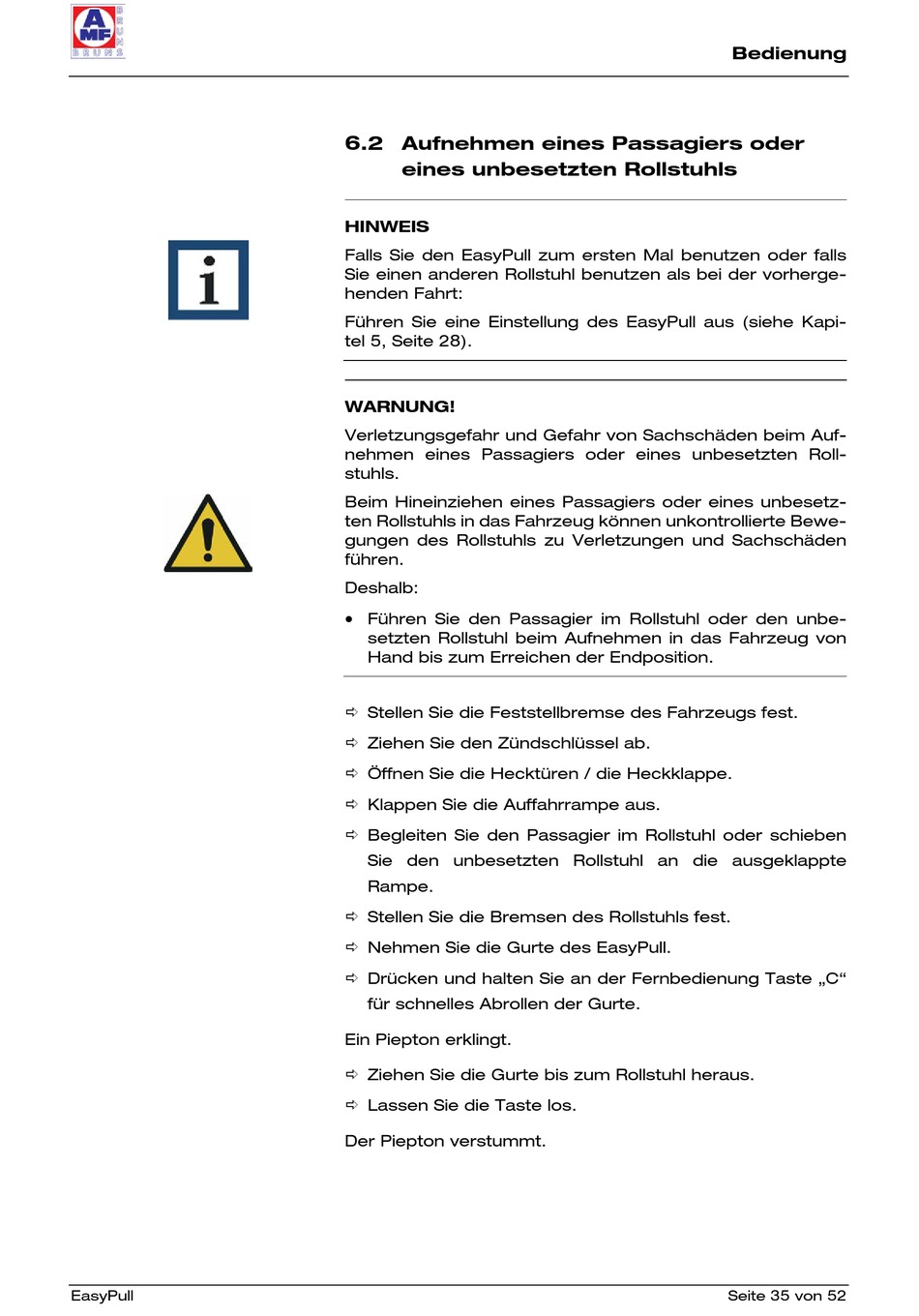 AMF BRUNS

Bedienung

6.2 Aufnehmen eines Passagiers oder eines unbesetzten Rollstuhls

HINWEIS

Falls Sie den EasyPull zum ersten Mal benutzen oder falls Sie einen anderen Rollstuhl benutzen als bei der vorhergehenden Fahrt:

Führen Sie eine Einstellung des EasyPull aus (siehe Kapitel 5, Seite 28).

WARNUNG!

Verletzungsgefahr und Gefahr von Sachschäden beim Aufnehmen eines Passagiers oder eines unbesetzten Rollstuhls.

Beim Hineinziehen eines Passagiers oder eines unbesetzten Rollstuhls in das Fahrzeug können unkontrollierte Bewegungen des Rollstuhls zu Verletzungen und Sachschäden führen.

Deshalb:

• Führen Sie den Passagier im Rollstuhl oder den unbesetzten Rollstuhl beim Aufnehmen in das Fahrzeug von Hand bis zum Erreichen der Endposition.

⇨ Stellen Sie die Feststellbremse des Fahrzeugs fest.

⇨ Ziehen Sie den Zündschlüssel ab.

⇨ Öffnen Sie die Hecktüren / die Heckklappe.

⇨ Klappen Sie die Auffahrrampe aus.

⇨ Begleiten Sie den Passagier im Rollstuhl oder schieben Sie den unbesetzten Rollstuhl an die ausgeklappte Rampe.

⇨ Stellen Sie die Bremsen des Rollstuhls fest.

⇨ Nehmen Sie die Gurte des EasyPull.

⇨ Drücken und halten Sie an der Fernbedienung Taste „C“ für schnelles Abrollen der Gurte.

Ein Piepton erklingt.

⇨ Ziehen Sie die Gurte bis zum Rollstuhl heraus.

⇨ Lassen Sie die Taste los.

Der Piepton verstummt.

EasyPull

Seite 35 von 52